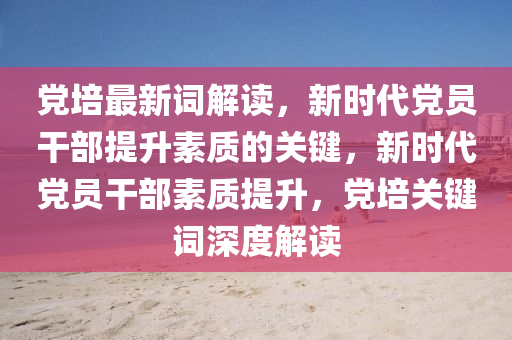 党培最新词解读，新时代党员干部提升素质的关键，新时代党员干部素质提升，党培关键词深度解读